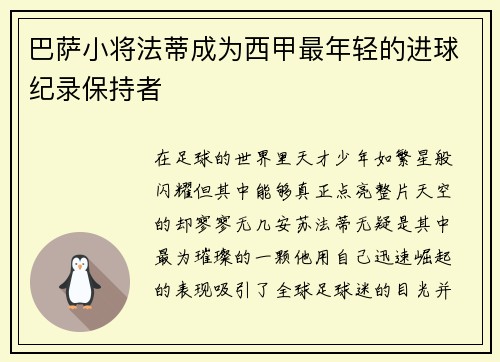 巴萨小将法蒂成为西甲最年轻的进球纪录保持者

在足球的世界里天才少年如繁星般闪耀但其中能够真正点亮整片天空的却寥寥无几安苏法蒂无疑是其中最为璀璨的一颗他用自己迅速崛起的表现吸引了全球足球迷的目光并